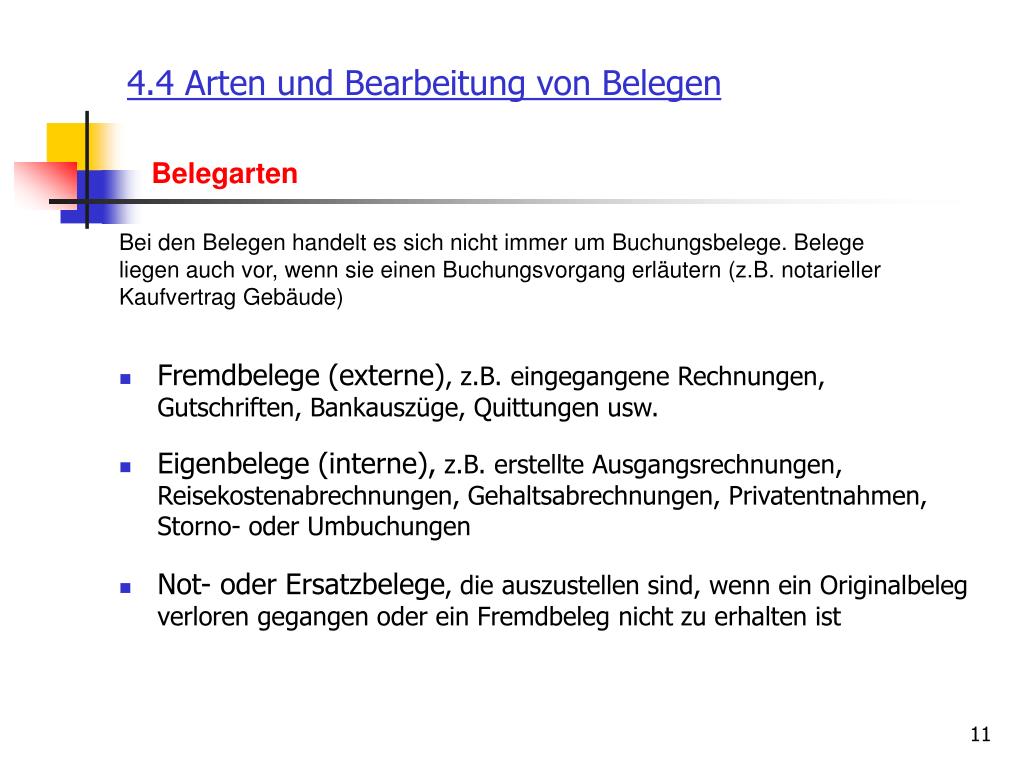 4.4 Arten und Bearbeitung von Belegen

Belegarten

Bei den Belegen handelt es sich nicht immer um Buchungsbelege. Belege liegen auch vor, wenn sie einen Buchungsvorgang erläutern (z.B. notarieller Kaufvertrag Gebäude)

- Fremdbelege (externe), z.B. eingegangene Rechnungen, Gutschriften, Bankauszüge, Quittungen usw.
- Eigenbelege (interne), z.B. erstellte Ausgangsrechnungen, Reisekostenabrechnungen, Gehaltsabrechnungen, Privatentnahmen, Storno- oder Umbuchungen
- Not- oder Ersatzbelege, die auszustellen sind, wenn ein Originalbeleg verloren gegangen oder ein Fremdbeleg nicht zu erhalten ist

11